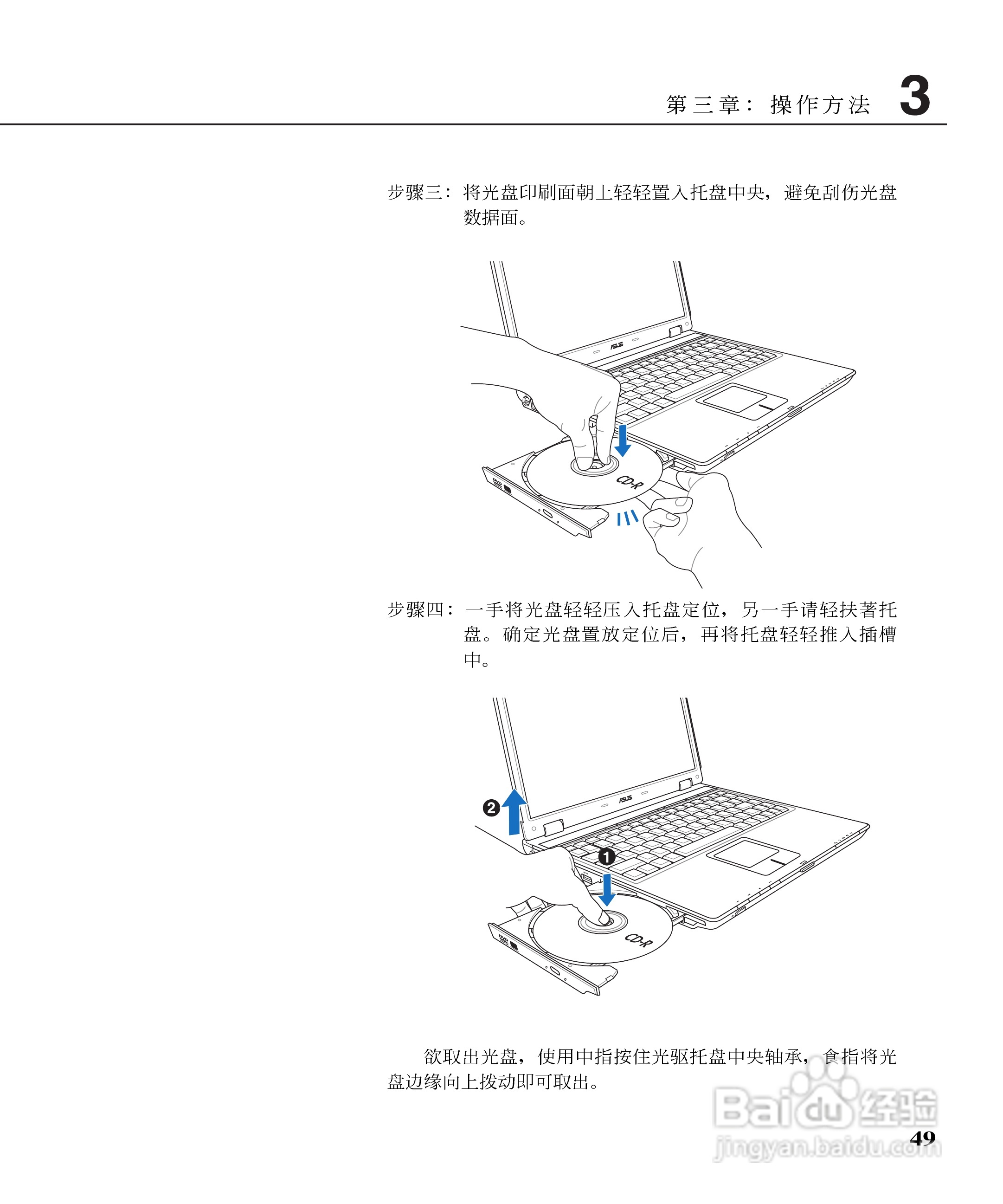 第三章：操作方法 3

步骤三：将光盘印刷面朝上轻轻置入托盘中央，避免刮伤光盘数据面。

ASUS

CD-R

DVD

步骤四：一手将光盘轻轻压入托盘定位，另一手请轻扶著托盘。确定光盘置放定位后，再将托盘轻轻推入插槽中。

❷

ASUS

❶

CD-R

DVD

欲取出光盘，使用中指按住光驱托盘中央轴承，食指将光盘边缘向上拨动即可取出。

Baidu经验
jingyan.baidu.com

49